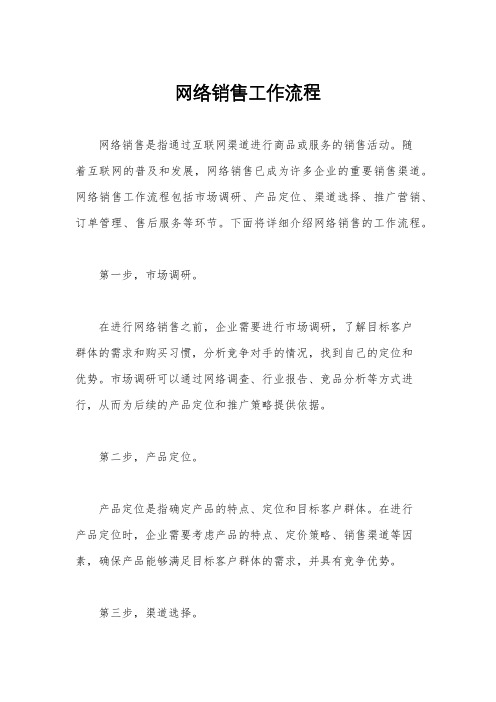 网络销售工作流程

网络销售是指通过互联网渠道进行商品或服务的销售活动。随着互联网的普及和发展，网络销售已成为许多企业的重要销售渠道。网络销售工作流程包括市场调研、产品定位、渠道选择、推广营销、订单管理、售后服务等环节。下面将详细介绍网络销售的工作流程。

第一步，市场调研。

在进行网络销售之前，企业需要进行市场调研，了解目标客户群体的需求和购买习惯，分析竞争对手的情况，找到自己的定位和优势。市场调研可以通过网络调查、行业报告、竞品分析等方式进行，从而为后续的产品定位和推广策略提供依据。

第二步，产品定位。

产品定位是指确定产品的特点、定位和目标客户群体。在进行产品定位时，企业需要考虑产品的特点、定价策略、销售渠道等因素，确保产品能够满足目标客户群体的需求，并具有竞争优势。

第三步，渠道选择。